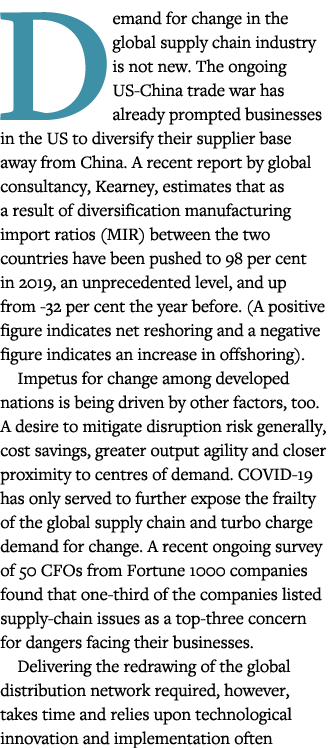 Demand for change in the global supply chain industry is not new. The ongoing US-China trade war has already prompted businesses in the US to diversify their supplier base away from China. A recent report by global consultancy, Kearney, estimates that as a result of diversification manufacturing import ratios (MIR) between the two countries have been pushed to 98 per cent in 2019, an unprecedented level, and up from -32 per cent the year before. (A positive figure indicates net reshoring and a negative figure indicates an increase in offshoring).

Impetus for change among developed nations is being driven by other factors, too. A desire to mitigate disruption risk generally, cost savings, greater output agility and closer proximity to centres of demand. COVID-19 has only served to further expose the frailty of the global supply chain and turbo charge demand for change. A recent ongoing survey of 50 CFOs from Fortune 1000 companies found that one-third of the companies listed supply-chain issues as a top-three concern for dangers facing their businesses.

Delivering the redrawing of the global distribution network required, however, takes time and relies upon technological innovation and implementation often